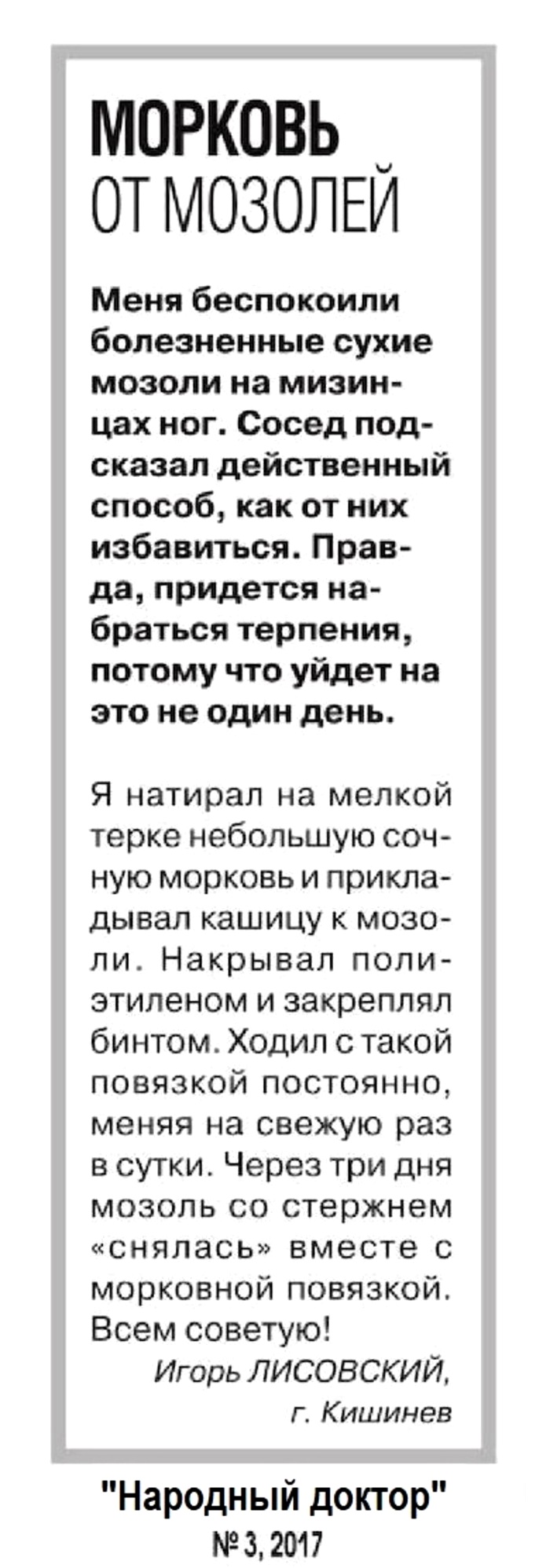 МОРКОВЬ
ОТ МОЗОЛЕЙ

Меня беспокоили болезненные сухие мозоли на мизинцах ног. Сосед подсказал действенный способ, как от них избавиться. Правда, придется набраться терпения, потому что уйдет на это не один день.

Я натирал на мелкой терке небольшую сочную морковь и прикладывал кашицу к мозоли. Накрывал полиэтиленом и закреплял бинтом. Ходил с такой повязкой постоянно, меняя на свежую раз в сутки. Через три дня мозоль со стержнем «снялась» вместе с морковной повязкой. Всем советую!

Игорь ЛИСОВСКИЙ,
г. Кишинев

"Народный доктор"
№ 3, 2017